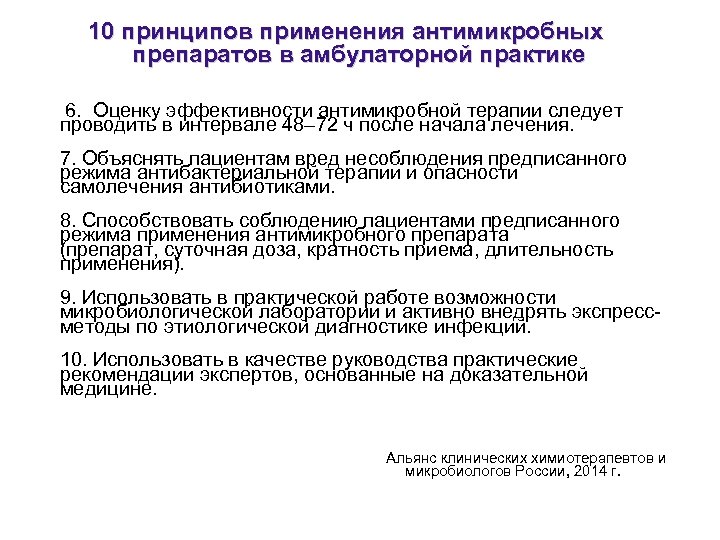 10 принципов применения антимикробных препаратов в амбулаторной практике

6. Оценку эффективности антимикробной терапии следует проводить в интервале 48–72 ч после начала лечения.

7. Объяснять пациентам вред несоблюдения предписанного режима антибактериальной терапии и опасности самолечения антибиотиками.

8. Способствовать соблюдению пациентами предписанного режима применения антимикробного препарата (препарат, суточная доза, кратность приема, длительность применения).

9. Использовать в практической работе возможности микробиологической лаборатории и активно внедрять экспресс-методы по этиологической диагностике инфекций.

10. Использовать в качестве руководства практические рекомендации экспертов, основанные на доказательной медицине.

Альянс клинических химиотерапевтов и микробиологов России, 2014 г.